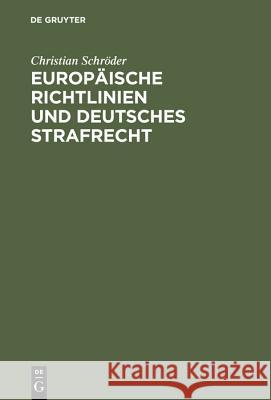 DE GRUYTER

Christian Schröder
EUROPÄISCHE RICHTLINIEN UND DEUTSCHES STRAFRECHT

DE
G

Kraina Książek